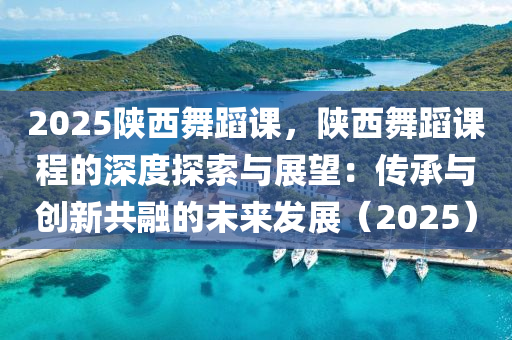 2025陕西舞蹈课，陕西舞蹈课程的深度探索与展望：传承与创新共融的未来发展（2025）